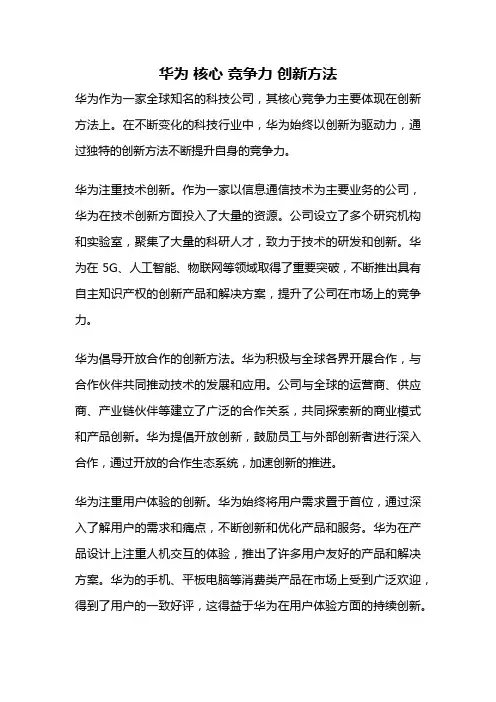 华为 核心 竞争力 创新方法

华为作为一家全球知名的科技公司，其核心竞争力主要体现在创新方法上。在不断变化的科技行业中，华为始终以创新为驱动力，通过独特的创新方法不断提升自身的竞争力。

华为注重技术创新。作为一家以信息通信技术为主要业务的公司，华为在技术创新方面投入了大量的资源。公司设立了多个研究机构和实验室，聚集了大量的科研人才，致力于技术的研发和创新。华为在 5G、人工智能、物联网等领域取得了重要突破，不断推出具有自主知识产权的创新产品和解决方案，提升了公司在市场上的竞争力。

华为倡导开放合作的创新方法。华为积极与全球各界开展合作，与合作伙伴共同推动技术的发展和应用。公司与全球的运营商、供应商、产业链伙伴等建立了广泛的合作关系，共同探索新的商业模式和产品创新。华为提倡开放创新，鼓励员工与外部创新者进行深入合作，通过开放的合作生态系统，加速创新的推进。

华为注重用户体验的创新。华为始终将用户需求置于首位，通过深入了解用户的需求和痛点，不断创新和优化产品和服务。华为在产品设计上注重人机交互的体验，推出了许多用户友好的产品和解决方案。华为的手机、平板电脑等消费类产品在市场上受到广泛欢迎，得到了用户的一致好评，这得益于华为在用户体验方面的持续创新。